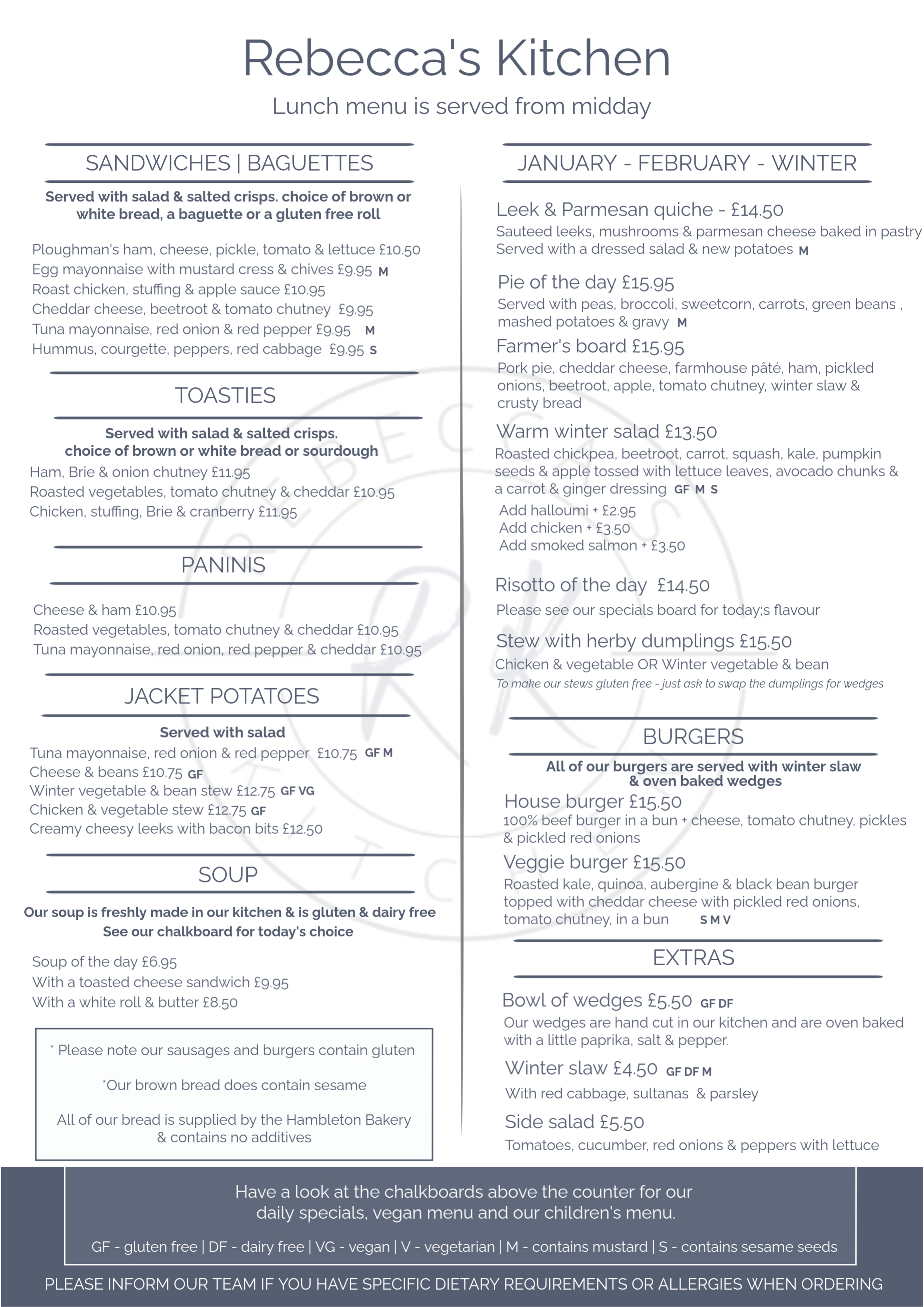 Rebecca's Kitchen
Lunch menu is served from midday

SANDWICHES | BAGUETTES

Served with salad & salted crisps. choice of brown or white bread, a baguette or a gluten free roll

Ploughman's ham, cheese, pickle, tomato & lettuce £10.50
Egg mayonnaise with mustard cress & chives £9.95 M
Roast chicken, stuffing & apple sauce £10.95
Cheddar cheese, beetroot & tomato chutney £9.95
Tuna mayonnaise, red onion & red pepper £9.95 M
Hummus, courgette, peppers, red cabbage £9.95 S

TOASTIES

Served with salad & salted crisps.
choice of brown or white bread or sourdough
Ham, Brie & onion chutney £11.95
Roasted vegetables, tomato chutney & cheddar £10.95
Chicken, stuffing, Brie & cranberry £11.95

PANINIS

Cheese & ham £10.95
Roasted vegetables, tomato chutney & cheddar £10.95
Tuna mayonnaise, red onion, red pepper & cheddar £10.95

JACKET POTATOES

Served with salad
Tuna mayonnaise, red onion & red pepper £10.75 GF M
Cheese & beans £10.75 GF
Winter vegetable & bean stew £12.75 GF VG
Chicken & vegetable stew £12.75 GF
Creamy cheesy leeks with bacon bits £12.50

SOUP

Our soup is freshly made in our kitchen & is gluten & dairy free
See our chalkboard for today's choice

Soup of the day £6.95
With a toasted cheese sandwich £9.95
With a white roll & butter £8.50

* Please note our sausages and burgers contain gluten

*Our brown bread does contain sesame

All of our bread is supplied by the Hambleton Bakery & contains no additives

JANUARY - FEBRUARY - WINTER

Leek & Parmesan quiche - £14.50
Sauteed leeks, mushrooms & parmesan cheese baked in pastry
Served with a dressed salad & new potatoes M

Pie of the day £15.95
Served with peas, broccoli, sweetcorn, carrots, green beans , mashed potatoes & gravy M

Farmer's board £15.95
Pork pie, cheddar cheese, farmhouse pâté, ham, pickled onions, beetroot, apple, tomato chutney, winter slaw & crusty bread

Warm winter salad £13.50
Roasted chickpea, beetroot, carrot, squash, kale, pumpkin seeds & apple tossed with lettuce leaves, avocado chunks & a carrot & ginger dressing GF M S
Add halloumi + £2.95
Add chicken + £3.50
Add smoked salmon + £3.50

Risotto of the day £14.50
Please see our specials board for today;s flavour

Stew with herby dumplings £15.50
Chicken & vegetable OR Winter vegetable & bean
To make our stews gluten free - just ask to swap the dumplings for wedges

BURGERS

All of our burgers are served with winter slaw & oven baked wedges
House burger £15.50
100% beef burger in a bun + cheese, tomato chutney, pickles & pickled red onions
Veggie burger £15.50
Roasted kale, quinoa, aubergine & black bean burger topped with cheddar cheese with pickled red onions, tomato chutney, in a bun S M V

EXTRAS

Bowl of wedges £5.50 GF DF
Our wedges are hand cut in our kitchen and are oven baked with a little paprika, salt & pepper.
Winter slaw £4.50 GF DF M
With red cabbage, sultanas & parsley
Side salad £5.50
Tomatoes, cucumber, red onions & peppers with lettuce

Have a look at the chalkboards above the counter for our daily specials, vegan menu and our children's menu.

GF - gluten free | DF - dairy free | VG - vegan | V - vegetarian | M - contains mustard | S - contains sesame seeds

PLEASE INFORM OUR TEAM IF YOU HAVE SPECIFIC DIETARY REQUIREMENTS OR ALLERGIES WHEN ORDERING